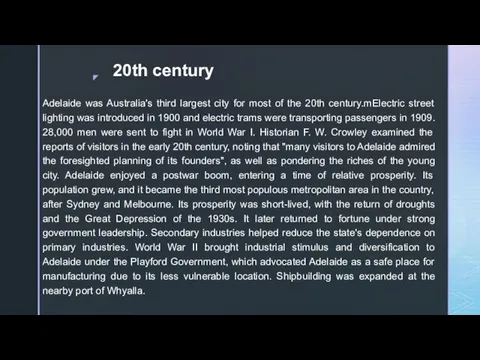 20th century

Adelaide was Australia's third largest city for most of the 20th century.mElectric street lighting was introduced in 1900 and electric trams were transporting passengers in 1909. 28,000 men were sent to fight in World War I. Historian F. W. Crowley examined the reports of visitors in the early 20th century, noting that "many visitors to Adelaide admired the foresighted planning of its founders", as well as pondering the riches of the young city. Adelaide enjoyed a postwar boom, entering a time of relative prosperity. Its population grew, and it became the third most populous metropolitan area in the country, after Sydney and Melbourne. Its prosperity was short-lived, with the return of droughts and the Great Depression of the 1930s. It later returned to fortune under strong government leadership. Secondary industries helped reduce the state's dependence on primary industries. World War II brought industrial stimulus and diversification to Adelaide under the Playford Government, which advocated Adelaide as a safe place for manufacturing due to its less vulnerable location. Shipbuilding was expanded at the nearby port of Whyalla.